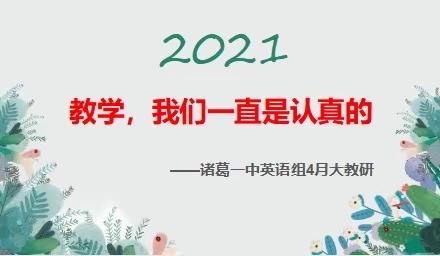 2021

教学，我们一直是认真的

——诸葛一中英语组4月大教研